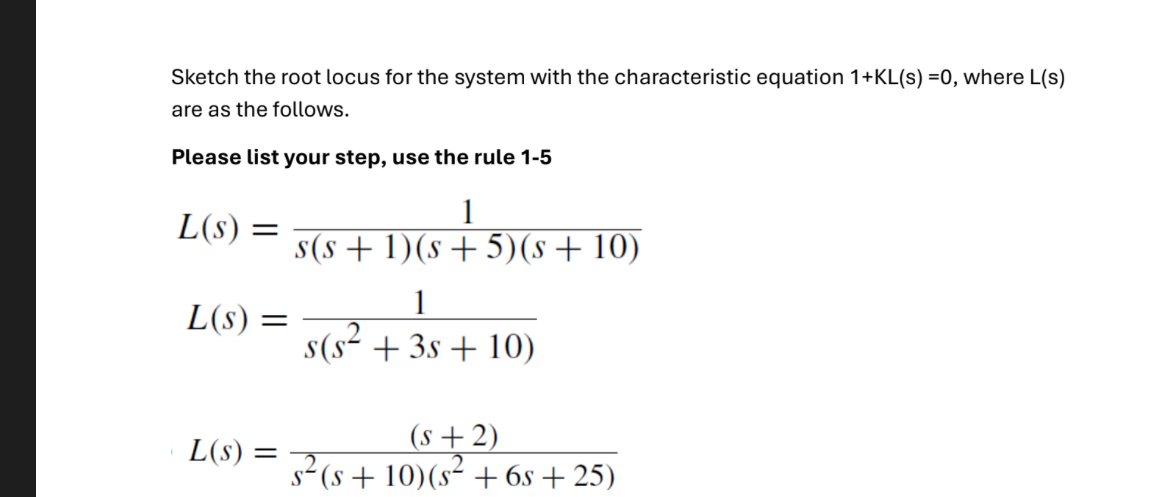 Sketch the root locus for the system with the characteristic equation 1+KL(s) =0, where L(s) are as the follows.

Please list your step, use the rule 1-5

$L(s) = \frac{1}{s(s+1)(s+5)(s+10)}$

$L(s) = \frac{1}{s(s^2+3s+10)}$

$L(s) = \frac{(s+2)}{s^2(s+10)(s^2+6s+25)}$